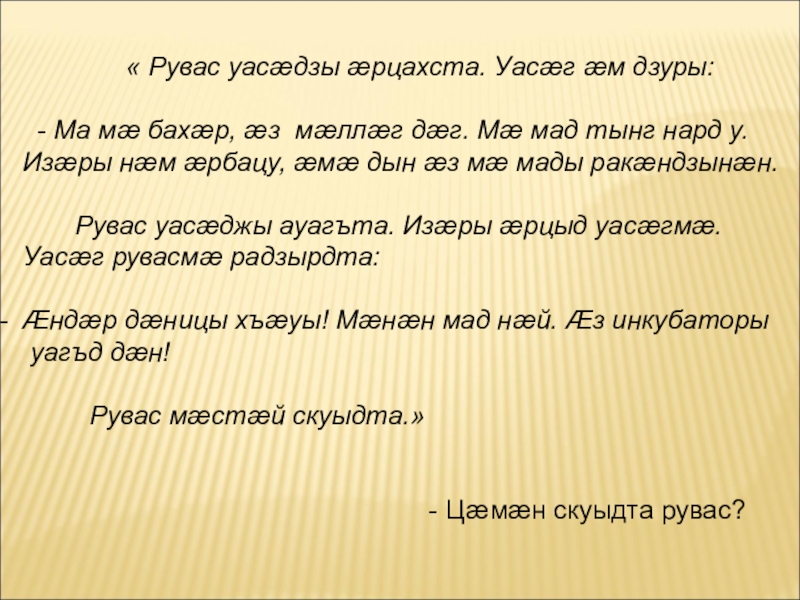 « Рувас уасæдзы æрцахста. Уасæг æм дзуры:

- Ма мæ бахæр, æз мæллæг дæг. Мæ мад тынг нард у. Изæры нæм æрбацу, æмæ дын æз мæ мады ракæндзынæн.

Рувас уасæджы ауагъта. Изæры æрцыд уасæгмæ. Уасæг рувасмæ радзырдта:

- Æндæр дæницы хъæуы! Мæнæн мад нæй. Æз инкубаторы уагъд дæн!

Рувас мæстæй скуыдта.»

- Цæмæн скуыдта рувас?